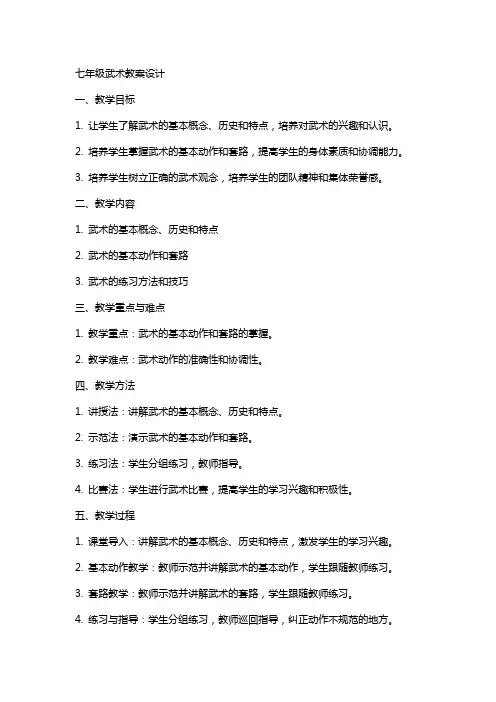 七年级武术教案设计

一、教学目标

1. 让学生了解武术的基本概念、历史和特点，培养对武术的兴趣和认识。

2. 培养学生掌握武术的基本动作和套路，提高学生的身体素质和协调能力。

3. 培养学生树立正确的武术观念，培养学生的团队精神和集体荣誉感。

二、教学内容

1. 武术的基本概念、历史和特点

2. 武术的基本动作和套路

3. 武术的练习方法和技巧

三、教学重点与难点

1. 教学重点：武术的基本动作和套路的掌握。

2. 教学难点：武术动作的准确性和协调性。

四、教学方法

1. 讲授法：讲解武术的基本概念、历史和特点。

2. 示范法：演示武术的基本动作和套路。

3. 练习法：学生分组练习，教师指导。

4. 比赛法：学生进行武术比赛，提高学生的学习兴趣和积极性。

五、教学过程

1. 课堂导入：讲解武术的基本概念、历史和特点，激发学生的学习兴趣。

2. 基本动作教学：教师示范并讲解武术的基本动作，学生跟随教师练习。

3. 套路教学：教师示范并讲解武术的套路，学生跟随教师练习。

4. 练习与指导：学生分组练习，教师巡回指导，纠正动作不规范的地方。